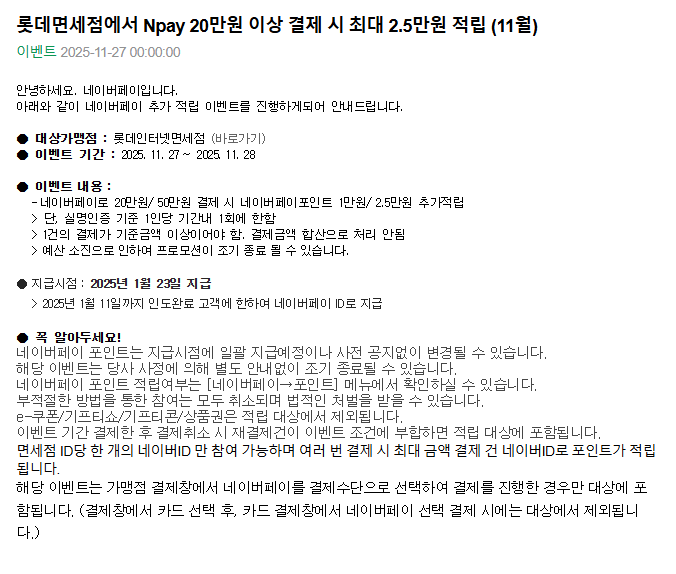 롯데면세점에서 Npay 20만원 이상 결제 시 최대 2.5만원 적립 (11월)

이벤트 2025-11-27 00:00:00

안녕하세요. 네이버페이입니다.
아래와 같이 네이버페이 추가 적립 이벤트를 진행하게되어 안내드립니다.

● 대상가맹점 : 롯데인터넷면세점 (바로가기)
● 이벤트 기간 : 2025. 11. 27 ~ 2025. 11. 28

● 이벤트 내용 :
- 네이버페이로 20만원/ 50만원 결제 시 네이버페이포인트 1만원/ 2.5만원 추가적립
> 단, 실명인증 기준 1인당 기간내 1회에 한함
> 1건의 결제가 기준금액 이상이어야 함. 결제금액 합산으로 처리 안됨
> 예산 소진으로 인하여 프로모션이 조기 종료 될 수 있습니다.

● 지급시점 : 2025년 1월 23일 지급
> 2025년 1월 11일까지 인도완료 고객에 한하여 네이버페이 ID로 지급

● 꼭 알아두세요!
네이버페이 포인트는 지급시점에 일괄 지급예정이나 사전 공지없이 변경될 수 있습니다.
해당 이벤트는 당사 사정에 의해 별도 안내없이 조기 종료될 수 있습니다.
네이버페이 포인트 적립여부는 [네이버페이→포인트] 메뉴에서 확인하실 수 있습니다.
부적절한 방법을 통한 참여는 모두 취소되며 법적인 처벌을 받을 수 있습니다.
e-쿠폰/기프티쇼/기프티콘/상품권은 적립 대상에서 제외됩니다.
이벤트 기간 결제한 후 결제취소 시 재결제건이 이벤트 조건에 부합하면 적립 대상에 포함됩니다.
면세점 ID당 한 개의 네이버ID 만 참여 가능하며 여러 번 결제 시 최대 금액 결제 건 네이버ID로 포인트가 적립됩니다.
해당 이벤트는 가맹점 결제창에서 네이버페이를 결제수단으로 선택하여 결제를 진행한 경우만 대상에 포함됩니다. (결제창에서 카드 선택 후, 카드 결제창에서 네이버페이 선택 결제 시에는 대상에서 제외됩니다.)